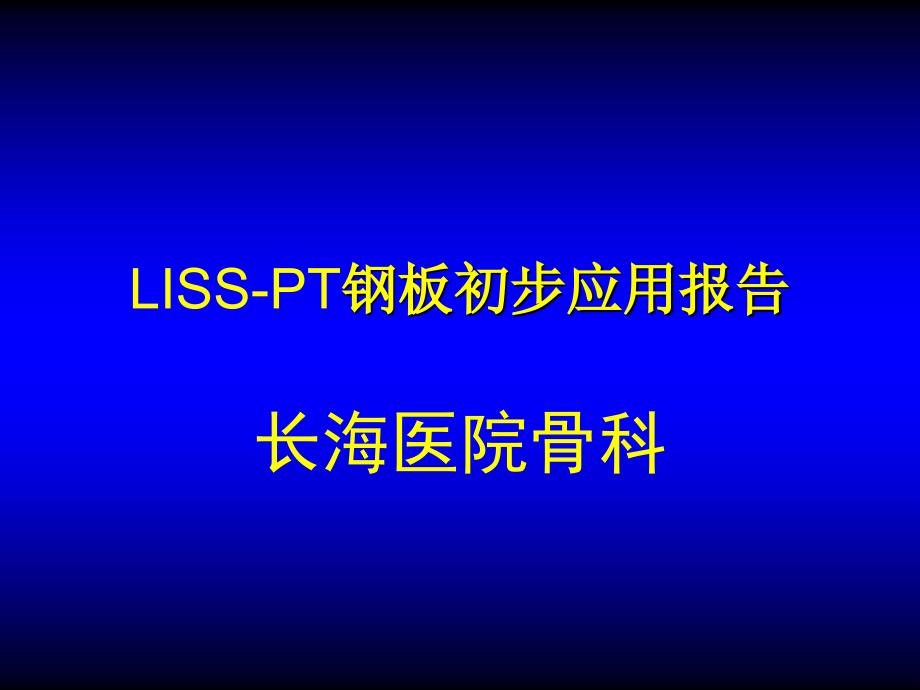 LISS-PT钢板初步应用报告

长海医院骨科